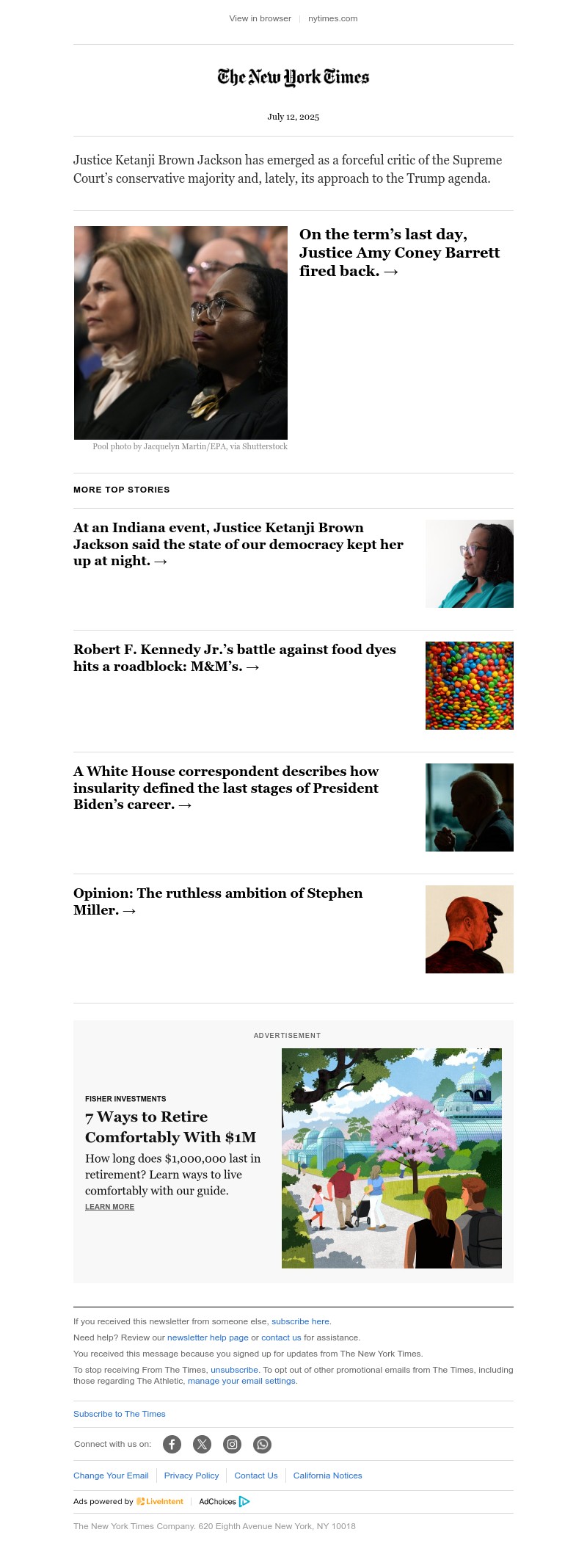 View in browser | nytimes.com

The New York Times

July 12, 2025

Justice Ketanji Brown Jackson has emerged as a forceful critic of the Supreme Court's conservative majority and, lately, its approach to the Trump agenda.

On the term's last day, Justice Amy Coney Barrett fired back. →

Pool photo by Jacquelyn Martin/EPA, via Shutterstock

MORE TOP STORIES

At an Indiana event, Justice Ketanji Brown Jackson said the state of our democracy kept her up at night. →

Robert F. Kennedy Jr.'s battle against food dyes hits a roadblock: M&M's. →

A White House correspondent describes how insularity defined the last stages of President Biden's career. →

Opinion: The ruthless ambition of Stephen Miller. →

ADVERTISEMENT

FISHER INVESTMENTS

7 Ways to Retire Comfortably With $1M

How long does $1,000,000 last in retirement? Learn ways to live comfortably with our guide.

LEARN MORE

If you received this newsletter from someone else, subscribe here.

Need help? Review our newsletter help page or contact us for assistance.

You received this message because you signed up for updates from The New York Times.

To stop receiving From The Times, unsubscribe. To opt out of other promotional emails from The Times, including those regarding The Athletic, manage your email settings.

Subscribe to The Times

Connect with us on:

Change Your Email | Privacy Policy | Contact Us | California Notices

Ads powered by LiveIntent | AdChoices

The New York Times Company. 620 Eighth Avenue New York, NY 10018